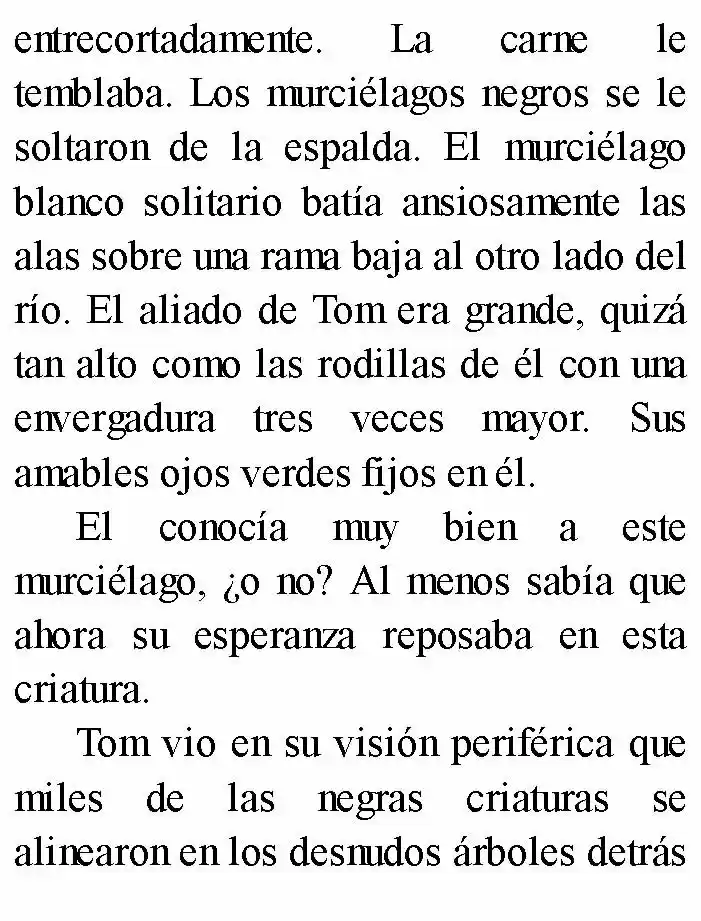 entrecortadamente. La carne le temblaba. Los murciélagos negros se le soltaron de la espalda. El murciélago blanco solitario batía ansiosamente las alas sobre una rama baja al otro lado del río. El aliado de Tom era grande, quizá tan alto como las rodillas de él con una envergadura tres veces mayor. Sus amables ojos verdes fijos en él.

El conocía muy bien a este murciélago, ¿o no? Al menos sabía que ahora su esperanza reposaba en esta criatura.

Tom vio en su visión periférica que miles de las negras criaturas se alinearon en los desnudos árboles detrás